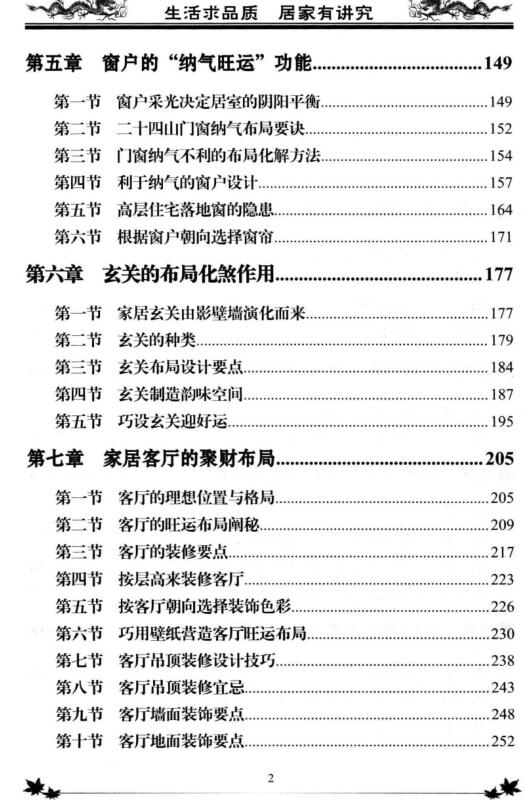 生活求品质　居家有讲究

第五章　窗户的“纳气旺运”功能……149

第一节　窗户采光决定居室的阴阳平衡……149
第二节　二十四山门窗纳气布局要诀……152
第三节　门窗纳气不利的布局化解方法……154
第四节　利于纳气的窗户设计……157
第五节　高层住宅落地窗的隐患……164
第六节　根据窗户朝向选择窗帘……171

第六章　玄关的布局化煞作用……177

第一节　家居玄关由影壁墙演化而来……177
第二节　玄关的种类……179
第三节　玄关布局设计要点……184
第四节　玄关制造韵味空间……187
第五节　巧设玄关迎好运……195

第七章　家居客厅的聚财布局……205

第一节　客厅的理想位置与格局……205
第二节　客厅的旺运布局阐秘……209
第三节　客厅的装修要点……217
第四节　按层高来装修客厅……223
第五节　按客厅朝向选择装饰色彩……226
第六节　巧用壁纸营造客厅旺运布局……230
第七节　客厅吊顶装修设计技巧……238
第八节　客厅吊顶装修宜忌……243
第九节　客厅墙面装饰要点……248
第十节　客厅地面装饰要点……252

2